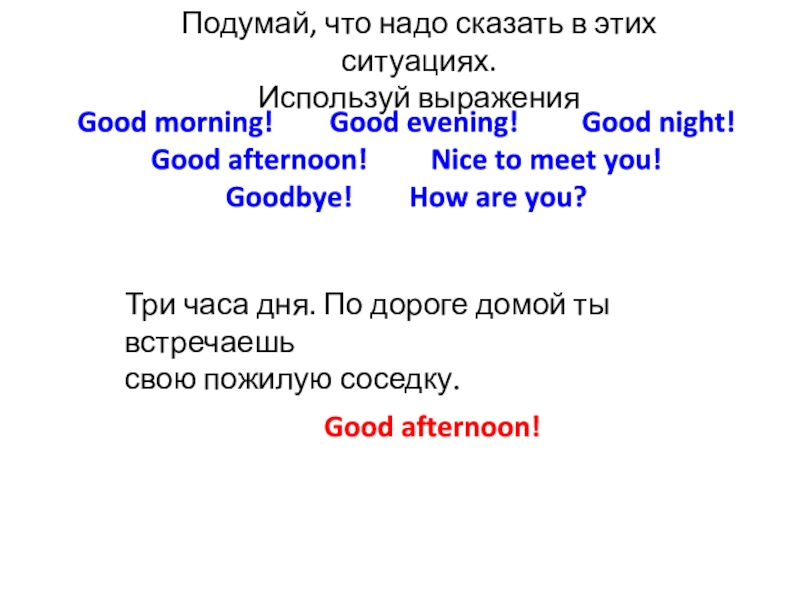 Подумай, что надо сказать в этих ситуациях.
Используй выражения

Good morning! Good evening! Good night!
Good afternoon! Nice to meet you!
Goodbye! How are you?

Три часа дня. По дороге домой ты встречаешь
свою пожилую соседку.

Good afternoon!